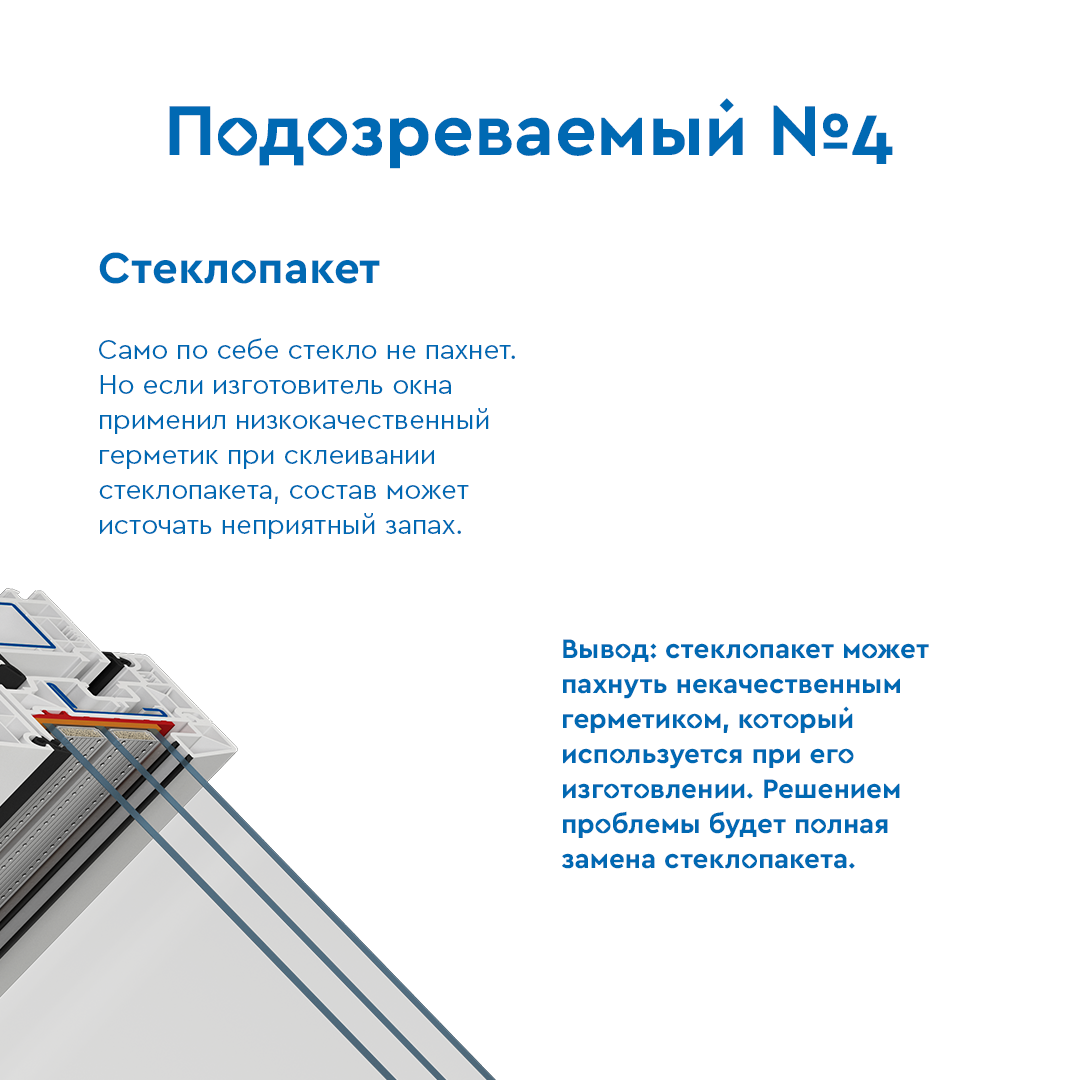 Подозреваемый №4

Стеклопакет

Само по себе стекло не пахнет. Но если изготовитель окна применил низкокачественный герметик при склеивании стеклопакета, состав может источать неприятный запах.

Вывод: стеклопакет может пахнуть некачественным герметиком, который используется при его изготовлении. Решением проблемы будет полная замена стеклопакета.